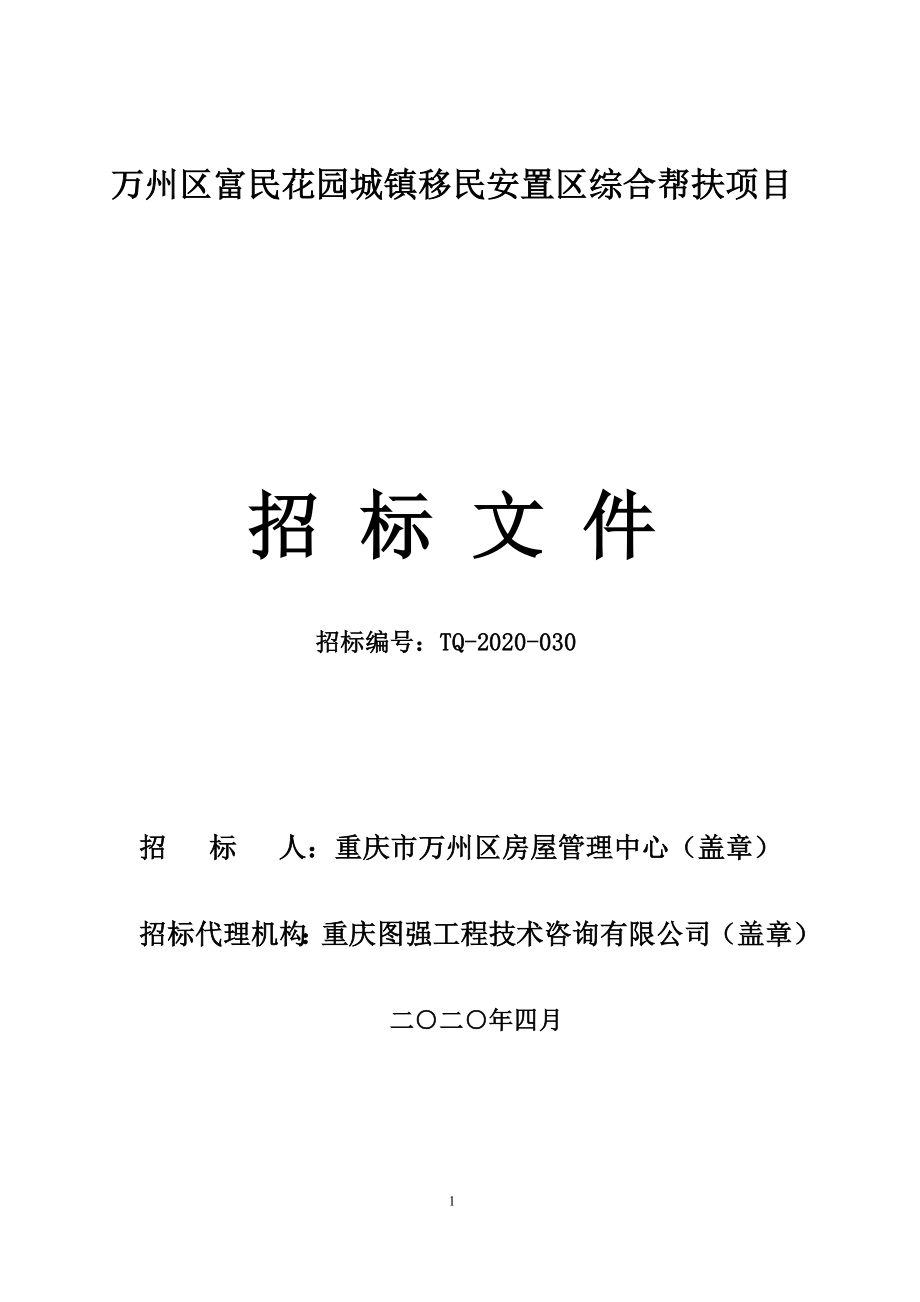 万州区富民花园城镇移民安置区综合帮扶项目

招 标 文 件

招标编号：TQ-2020-030

招 标 人：重庆市万州区房屋管理中心（盖章）

招标代理机构：重庆图强工程技术咨询有限公司（盖章）

二〇二〇年四月

1